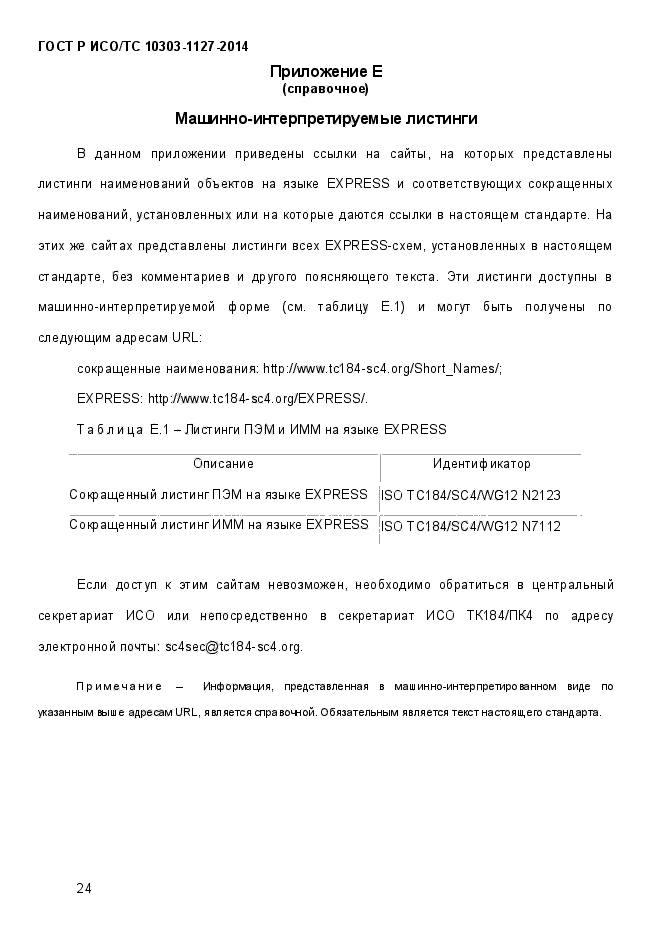 ГОСТ Р ИСО/ТС 10303-1127-2014

Приложение Е
(справочное)

Машинно-интерпретируемые листинги

В данном приложении приведены ссылки на сайты, на которых представлены листинги наименований объектов на языке EXPRESS и соответствующих сокращенных наименований, установленных или на которые даются ссылки в настоящем стандарте. На этих же сайтах представлены листинги всех EXPRESS-схем, установленных в настоящем стандарте, без комментариев и другого поясняющего текста. Эти листинги доступны в машинно-интерпретируемой форме (см. таблицу Е.1) и могут быть получены по следующим адресам URL:

сокращенные наименования: http://www.tc184-sc4.org/Short_Names/;

EXPRESS: http://www.tc184-sc4.org/EXPRESS/.

Таблица Е.1 – Листинги ПЭМ и ИММ на языке EXPRESS

| Описание | Идентификатор |
|---|---|
| Сокращенный листинг ПЭМ на языке EXPRESS | ISO TC184/SC4/WG12 N2123 |
| Сокращенный листинг ИММ на языке EXPRESS | ISO TC184/SC4/WG12 N7112 |

Если доступ к этим сайтам невозможен, необходимо обратиться в центральный секретариат ИСО или непосредственно в секретариат ИСО ТК184/ПК4 по адресу электронной почты: sc4sec@tc184-sc4.org.

Примечание – Информация, представленная в машинно-интерпретированном виде по указанным выше адресам URL, является справочной. Обязательным является текст настоящего стандарта.

24